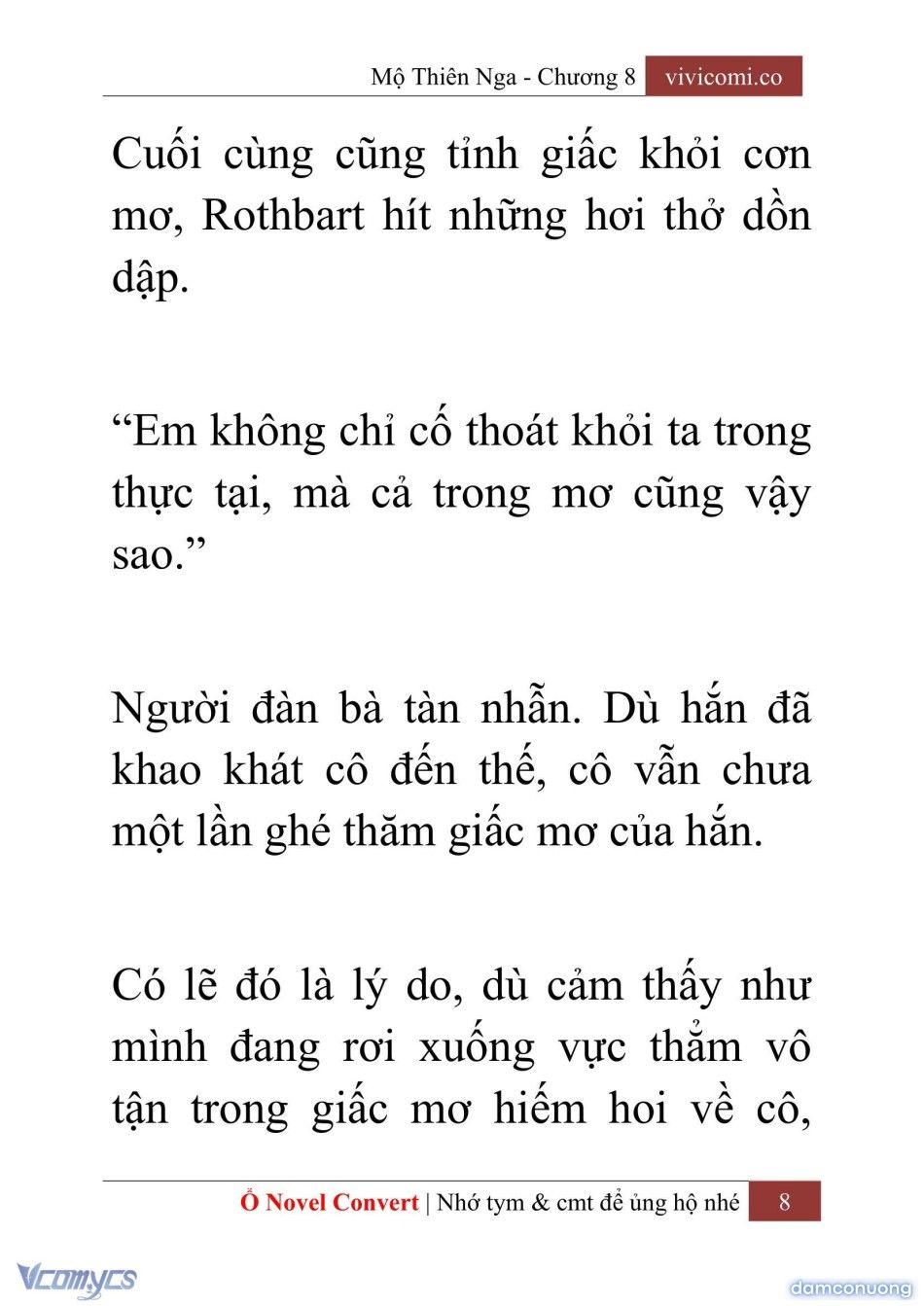 Mộ Thiên Nga - Chương 8 vivicomi.co

Cuối cùng cũng tỉnh giấc khỏi cơn mơ, Rothbart hít những hơi thở dồn dập.

“Em không chỉ cố thoát khỏi ta trong thực tại, mà cả trong mơ cũng vậy sao.”

Người đàn bà tàn nhẫn. Dù hắn đã khao khát cô đến thế, cô vẫn chưa một lần ghé thăm giấc mơ của hắn.

Có lẽ đó là lý do, dù cảm thấy như mình đang rơi xuống vực thẳm vô tận trong giấc mơ hiếm hoi về cô,

Ổ Novel Convert | Nhớ tym & cmt để ủng hộ nhé 8

Vcomycs

damconuong